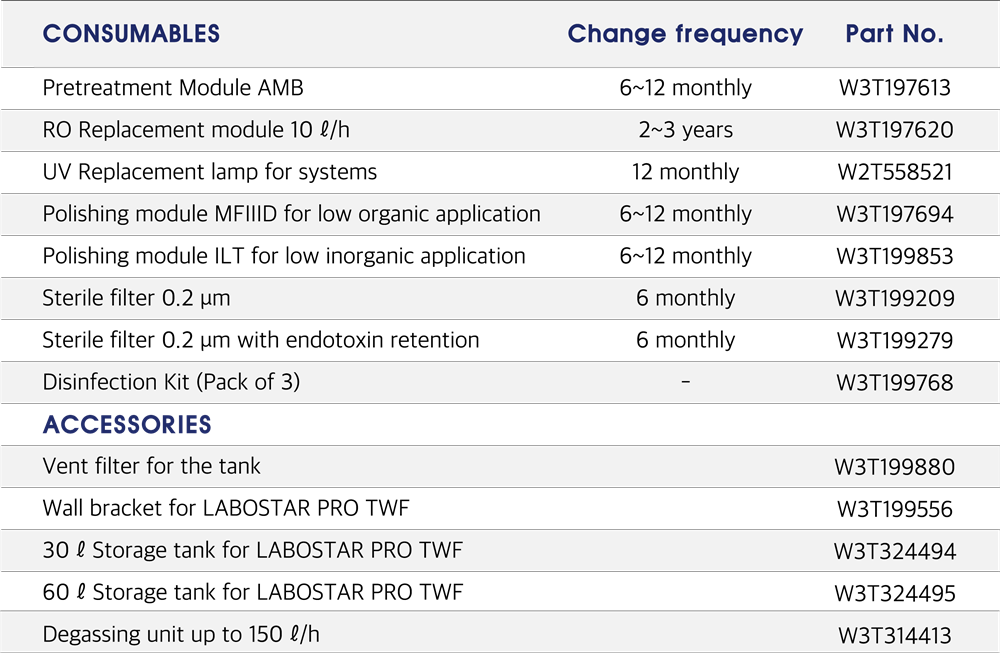 | CONSUMABLES | Change frequency | Part No. |
|---|---|---|
| Pretreatment Module AMB | 6~12 monthly | W3T197613 |
| RO Replacement module 10 ℓ/h | 2~3 years | W3T197620 |
| UV Replacement lamp for systems | 12 monthly | W2T558521 |
| Polishing module MFIIID for low organic application | 6~12 monthly | W3T197694 |
| Polishing module ILT for low inorganic application | 6~12 monthly | W3T199853 |
| Sterile filter 0.2 µm | 6 monthly | W3T199209 |
| Sterile filter 0.2 µm with endotoxin retention | 6 monthly | W3T199279 |
| Disinfection Kit (Pack of 3) | - | W3T199768 |
| ACCESSORIES | | |
| Vent filter for the tank | | W3T199880 |
| Wall bracket for LABOSTAR PRO TWF | | W3T199556 |
| 30 ℓ Storage tank for LABOSTAR PRO TWF | | W3T324494 |
| 60 ℓ Storage tank for LABOSTAR PRO TWF | | W3T324495 |
| Degassing unit up to 150 ℓ/h | | W3T314413 |